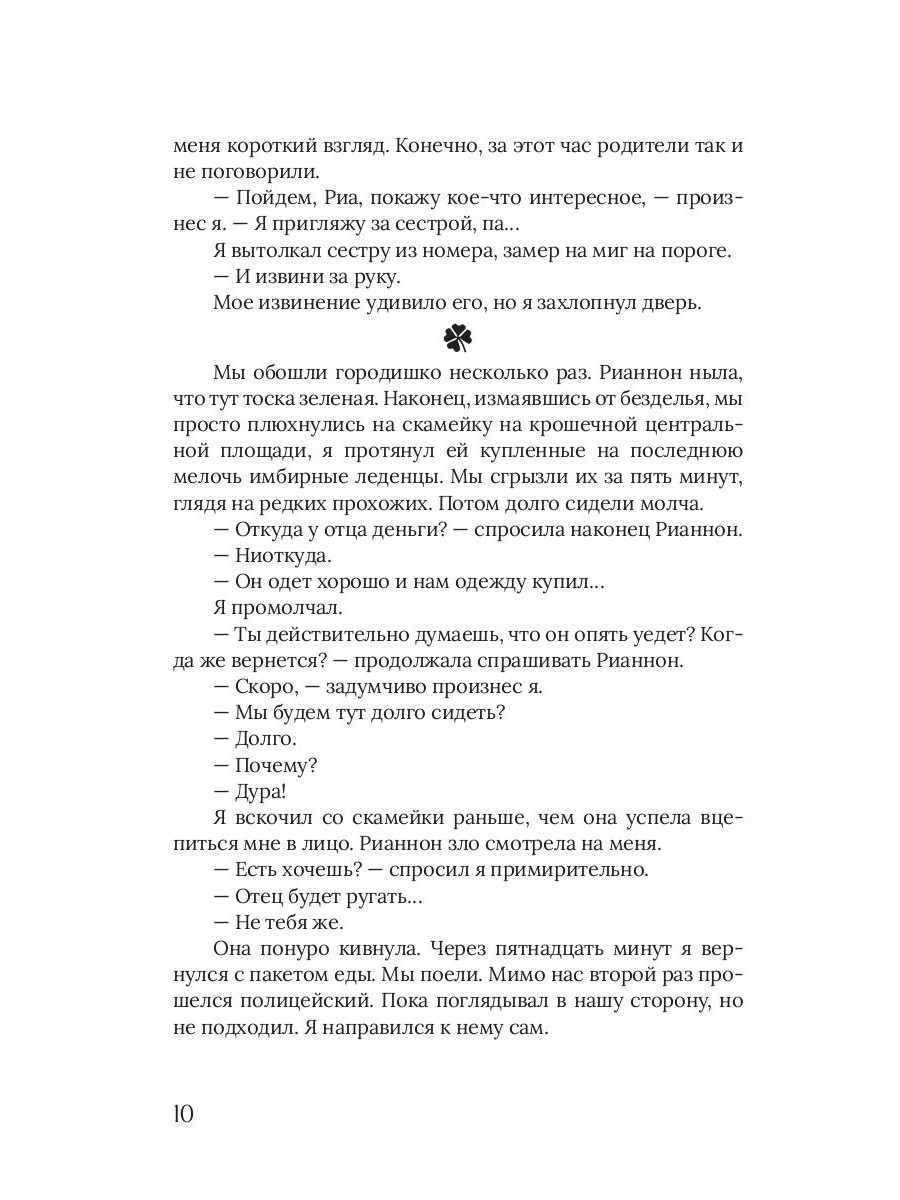 меня короткий взгляд. Конечно, за этот час родители так и не поговорили.

— Пойдем, Риа, покажу кое-что интересное, — произнес я. — Я пригляжу за сестрой, па...

Я вытолкал сестру из номера, замер на миг на пороге.

— И извини за руку.

Мое извинение удивило его, но я захлопнул дверь.

Мы обошли городишко несколько раз. Рианнон ныла, что тут тоска зеленая. Наконец, измаявшись от безделья, мы просто плюхнулись на скамейку на крошечной центральной площади, я протянул ей купленные на последнюю мелочь имбирные леденцы. Мы сгрызли их за пять минут, глядя на редких прохожих. Потом долго сидели молча.

— Откуда у отца деньги? — спросила наконец Рианнон.

— Ниоткуда.

— Он одет хорошо и нам одежду купил...

Я промолчал.

— Ты действительно думаешь, что он опять уедет? Когда же вернется? — продолжала спрашивать Рианнон.

— Скоро, — задумчиво произнес я.

— Мы будем тут долго сидеть?

— Долго.

— Почему?

— Дура!

Я вскочил со скамейки раньше, чем она успела вцепиться мне в лицо. Рианнон зло смотрела на меня.

— Есть хочешь? — спросил я примирительно.

— Отец будет ругать...

— Не тебя же.

Она понуро кивнула. Через пятнадцать минут я вернулся с пакетом еды. Мы поели. Мимо нас второй раз прошелся полицейский. Пока поглядывал в нашу сторону, но не подходил. Я направился к нему сам.

10